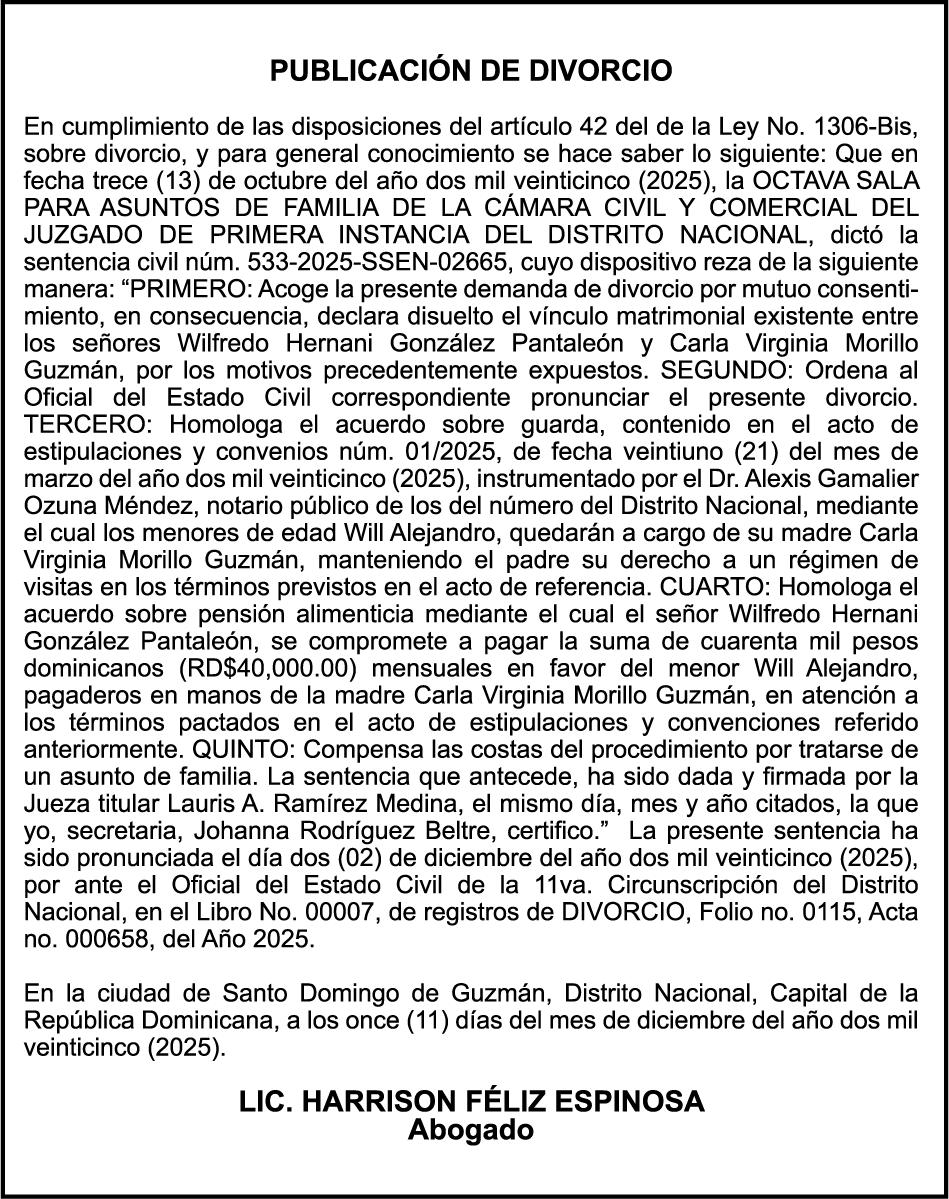 PUBLICACIÓN DE DIVORCIO

En cumplimiento de las disposiciones del artículo 42 del de la Ley No. 1306-Bis, sobre divorcio, y para general conocimiento se hace saber lo siguiente: Que en fecha trece (13) de octubre del año dos mil veinticinco (2025), la OCTAVA SALA PARA ASUNTOS DE FAMILIA DE LA CÁMARA CIVIL Y COMERCIAL DEL JUZGADO DE PRIMERA INSTANCIA DEL DISTRITO NACIONAL, dictó la sentencia civil núm. 533-2025-SSEN-02665, cuyo dispositivo reza de la siguiente manera: “PRIMERO: Acoge la presente demanda de divorcio por mutuo consentimiento, en consecuencia, declara disuelto el vínculo matrimonial existente entre los señores Wilfredo Hernani González Pantaleón y Carla Virginia Morillo Guzmán, por los motivos precedentemente expuestos. SEGUNDO: Ordena al Oficial del Estado Civil correspondiente pronunciar el presente divorcio. TERCERO: Homologa el acuerdo sobre guarda, contenido en el acto de estipulaciones y convenios núm. 01/2025, de fecha veintiuno (21) del mes de marzo del año dos mil veinticinco (2025), instrumentado por el Dr. Alexis Gamalier Ozuna Méndez, notario público de los del número del Distrito Nacional, mediante el cual los menores de edad Will Alejandro, quedarán a cargo de su madre Carla Virginia Morillo Guzmán, manteniendo el padre su derecho a un régimen de visitas en los términos previstos en el acto de referencia. CUARTO: Homologa el acuerdo sobre pensión alimenticia mediante el cual el señor Wilfredo Hernani González Pantaleón, se compromete a pagar la suma de cuarenta mil pesos dominicanos (RD$40,000.00) mensuales en favor del menor Will Alejandro, pagaderos en manos de la madre Carla Virginia Morillo Guzmán, en atención a los términos pactados en el acto de estipulaciones y convenciones referido anteriormente. QUINTO: Compensa las costas del procedimiento por tratarse de un asunto de familia. La sentencia que antecede, ha sido dada y firmada por la Jueza titular Lauris A. Ramírez Medina, el mismo día, mes y año citados, la que yo, secretaria, Johanna Rodríguez Beltre, certifico.” La presente sentencia ha sido pronunciada el día dos (02) de diciembre del año dos mil veinticinco (2025), por ante el Oficial del Estado Civil de la 11va. Circunscripción del Distrito Nacional, en el Libro No. 00007, de registros de DIVORCIO, Folio no. 0115, Acta no. 000658, del Año 2025.

En la ciudad de Santo Domingo de Guzmán, Distrito Nacional, Capital de la República Dominicana, a los once (11) días del mes de diciembre del año dos mil veinticinco (2025).

LIC. HARRISON FÉLIZ ESPINOSA
Abogado